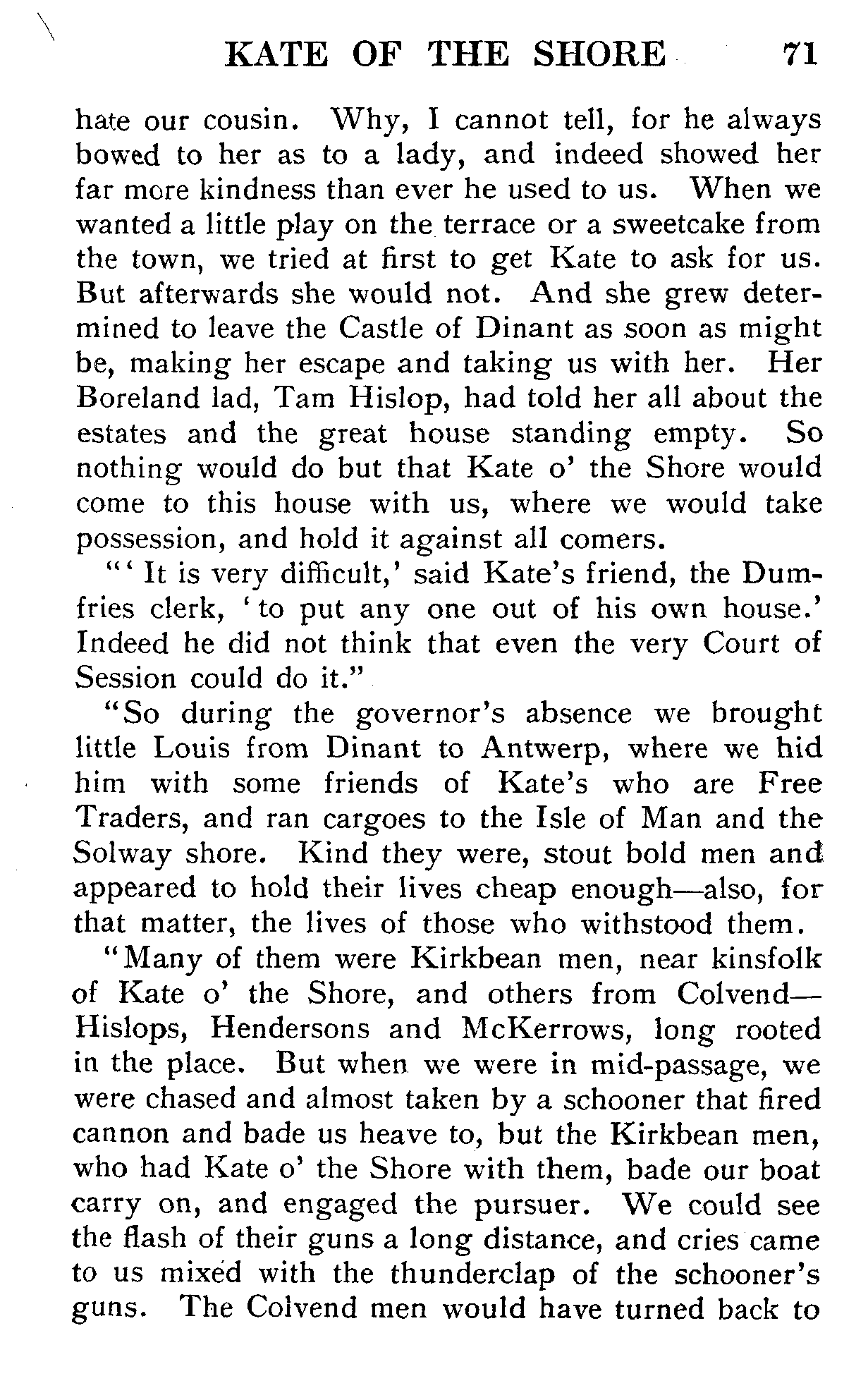 KATE OF THE SHORE 71

hate our cousin. Why, I cannot tell, for he always bowed to her as to a lady, and indeed showed her far more kindness than ever he used to us. When we wanted a little play on the terrace or a sweetcake from the town, we tried at first to get Kate to ask for us. But afterwards she would not. And she grew determined to leave the Castle of Dinant as soon as might be, making her escape and taking us with her. Her Boreland lad, Tam Hislop, had told her all about the estates and the great house standing empty. So nothing would do but that Kate o' the Shore would come to this house with us, where we would take possession, and hold it against all comers.

"'It is very difficult,' said Kate's friend, the Dumfries clerk, 'to put any one out of his own house.' Indeed he did not think that even the very Court of Session could do it."

"So during the governor's absence we brought little Louis from Dinant to Antwerp, where we hid him with some friends of Kate's who are Free Traders, and ran cargoes to the Isle of Man and the Solway shore. Kind they were, stout bold men and appeared to hold their lives cheap enough—also, for that matter, the lives of those who withstood them.

"Many of them were Kirkbean men, near kinsfolk of Kate o' the Shore, and others from Colvend—Hislops, Hendersons and McKerrows, long rooted in the place. But when we were in mid-passage, we were chased and almost taken by a schooner that fired cannon and bade us heave to, but the Kirkbean men, who had Kate o' the Shore with them, bade our boat carry on, and engaged the pursuer. We could see the flash of their guns a long distance, and cries came to us mixed with the thunderclap of the schooner's guns. The Colvend men would have turned back to